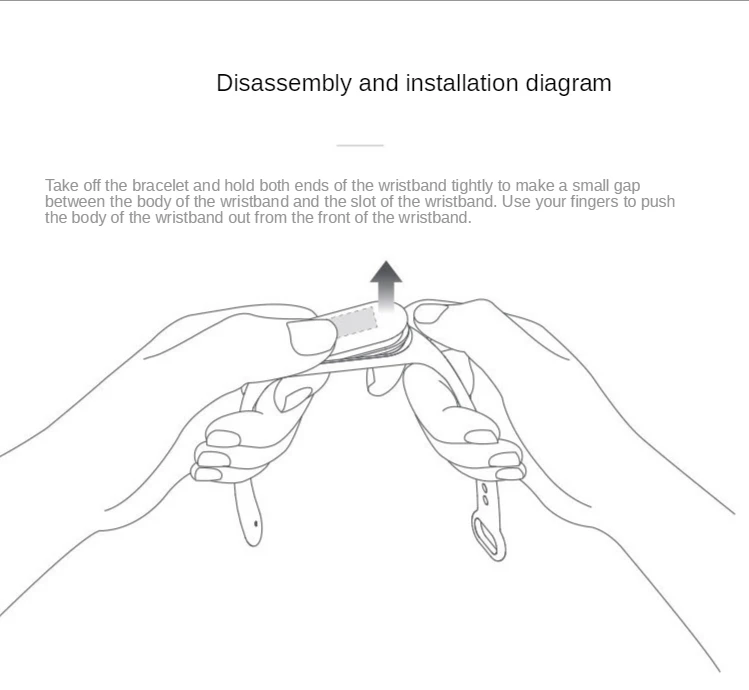 Disassembly and installation diagram

Take off the bracelet and hold both ends of the wristband tightly to make a small gap between the body of the wristband and the slot of the wristband. Use your fingers to push the body of the wristband out from the front of the wristband.